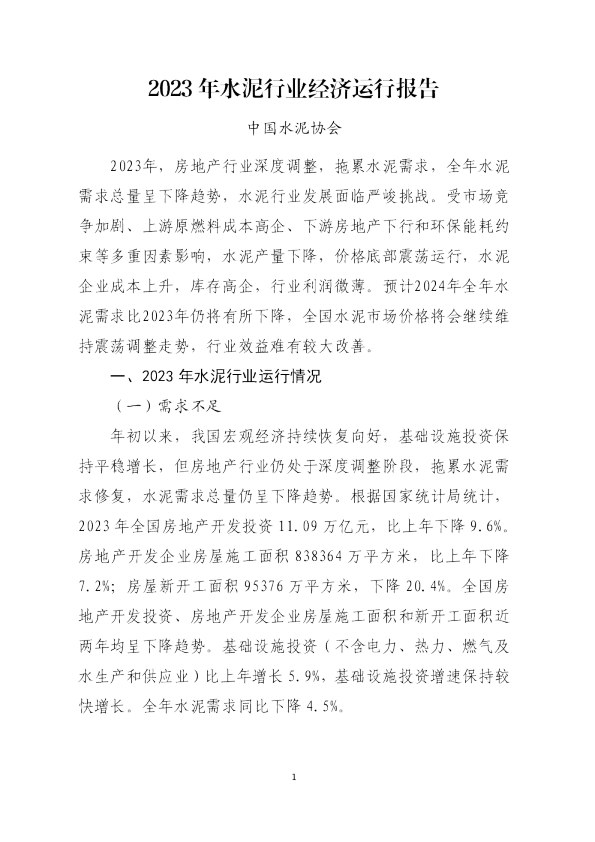 2023年水泥行业经济运行报告

中国水泥协会

2023年，房地产行业深度调整，拖累水泥需求，全年水泥需求总量呈下降趋势，水泥行业发展面临严峻挑战。受市场竞争加剧、上游原燃料成本高企、下游房地产下行和环保能耗约束等多重因素影响，水泥产量下降，价格底部震荡运行，水泥企业成本上升，库存高企，行业利润微薄。预计2024年全年水泥需求比2023年仍将有所下降，全国水泥市场价格将会继续维持震荡调整走势，行业效益难有较大改善。

一、2023年水泥行业运行情况

（一）需求不足

年初以来，我国宏观经济持续恢复向好，基础设施投资保持平稳增长，但房地产行业仍处于深度调整阶段，拖累水泥需求修复，水泥需求总量仍呈下降趋势。根据国家统计局统计，2023年全国房地产开发投资11.09万亿元，比上年下降9.6%。房地产开发企业房屋施工面积838364万平方米，比上年下降7.2%；房屋新开工面积95376万平方米，下降20.4%。全国房地产开发投资、房地产开发企业房屋施工面积和新开工面积近两年均呈下降趋势。基础设施投资（不含电力、热力、燃气及水生产和供应业）比上年增长5.9%，基础设施投资增速保持较快增长。全年水泥需求同比下降4.5%。

1